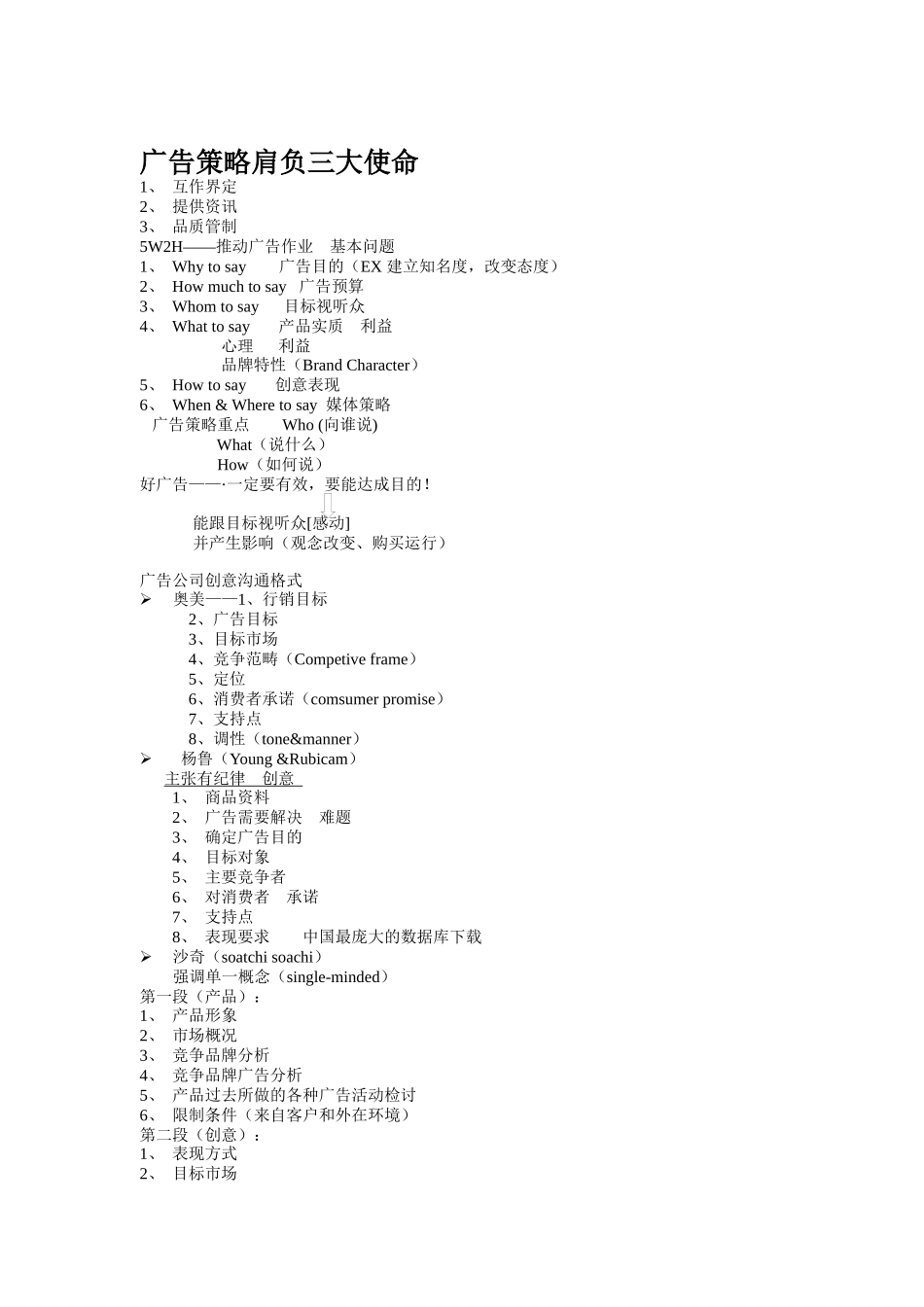 广告策略肩负三大使命

1、 互作界定
2、 提供资讯
3、 品质管制

5W2H——推动广告作业 基本问题
1、 Why to say 广告目的（EX 建立知名度，改变态度）
2、 How much to say 广告预算
3、 Whom to say 目标视听众
4、 What to say 产品实质 利益
心理 利益
品牌特性（Brand Character）
5、 How to say 创意表现
6、 When & Where to say 媒体策略

广告策略重点 Who (向谁说)
What（说什么）
How（如何说）

好广告——·一定要有效，要能达成目的！

能跟目标视听众[感动]
并产生影响（观念改变、购买运行）

广告公司创意沟通格式
➢ 奥美——1、行销目标
2、广告目标
3、目标市场
4、竞争范畴（Competive frame）
5、定位
6、消费者承诺（comsumer promise）
7、支持点
8、调性（tone&manner）
➢ 杨鲁（Young &Rubicam）
主张有纪律 创意
1、 商品资料
2、 广告需要解决 难题
3、 确定广告目的
4、 目标对象
5、 主要竞争者
6、 对消费者 承诺
7、 支持点
8、 表现要求 中国最庞大的数据库下载
➢ 沙奇（soatchi soachi）
强调单一概念（single-minded）

第一段（产品）：
1、 产品形象
2、 市场概况
3、 竞争品牌分析
4、 竞争品牌广告分析
5、 产品过去所做的各种广告活动检讨
6、 限制条件（来自客户和外在环境）

第二段（创意）：
1、 表现方式
2、 目标市场